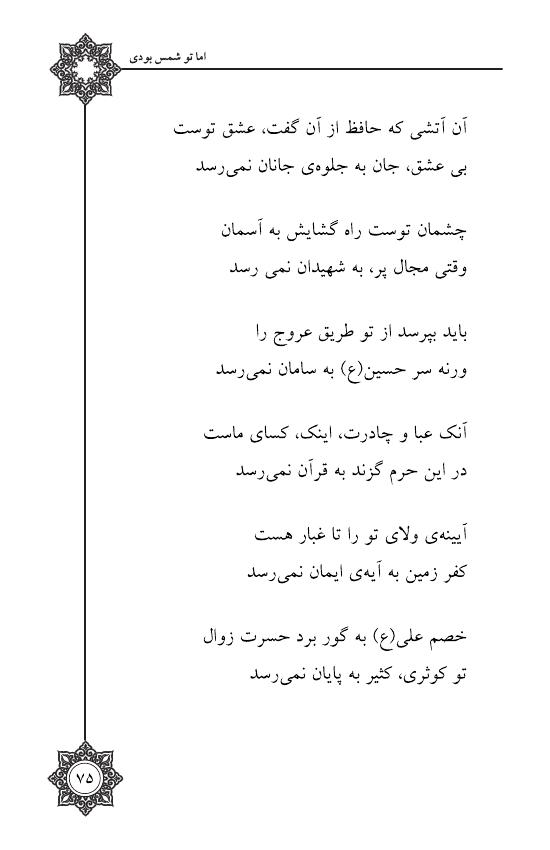 اما تو شمس بودی

آن آتشی که حافظ از آن گفت، عشق توست
بی عشق، جان به جلوه‌ی جانان نمی‌رسد

چشمان توست راه گشایش به آسمان
وقتی مجال پر، به شهیدان نمی رسد

باید بپرسد از تو طریق عروج را
ورنه سر حسین(ع) به سامان نمی‌رسد

آنک عبا و چادرت، اینک، کسای ماست
در این حرم گزند به قرآن نمی‌رسد

آیینه‌ی ولای تو را تا غبار هست
کفر زمین به آیه‌ی ایمان نمی‌رسد

خصم علی(ع) به گور برد حسرت زوال
تو کوثری، کثیر به پایان نمی‌رسد

۷۵